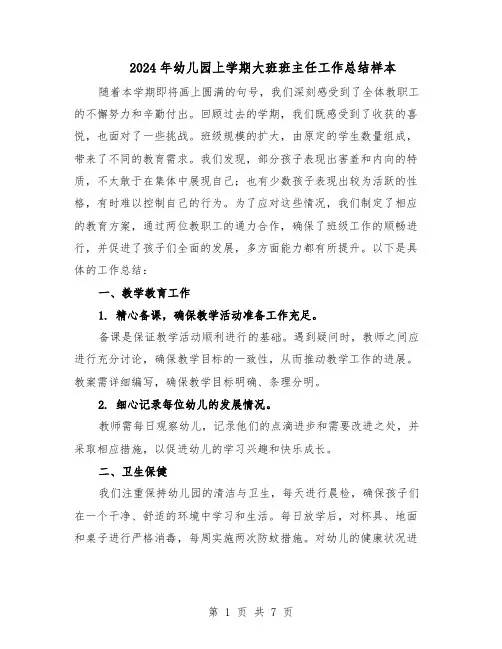 2024年幼儿园上学期大班班主任工作总结样本

随着本学期即将画上圆满的句号，我们深刻感受到了全体教职工的不懈努力和辛勤付出。回顾过去的学期，我们既感受到了收获的喜悦，也面对了一些挑战。班级规模的扩大，由原定的学生数量组成，带来了不同的教育需求。我们发现，部分孩子表现出害羞和内向的特质，不太敢于在集体中展现自己；也有少数孩子表现出较为活跃的性格，有时难以控制自己的行为。为了应对这些情况，我们制定了相应的教育方案，通过两位教职工的通力合作，确保了班级工作的顺畅进行，并促进了孩子们全面的发展，多方面能力都有所提升。以下是具体的工作总结：

一、教学教育工作

1. 精心备课，确保教学活动准备工作充足。

备课是保证教学活动顺利进行的基础。遇到疑问时，教师之间应进行充分讨论，确保教学目标的一致性，从而推动教学工作的进展。教案需详细编写，确保教学目标明确、条理分明。

2. 细心记录每位幼儿的发展情况。

教师需每日观察幼儿，记录他们的点滴进步和需要改进之处，并采取相应措施，以促进幼儿的学习兴趣和快乐成长。

二、卫生保健

我们注重保持幼儿园的清洁与卫生，每天进行晨检，确保孩子们在一个干净、舒适的环境中学习和生活。每日放学后，对杯具、地面和桌子进行严格消毒，每周实施两次防蚊措施。对幼儿的健康状况进

第 1 页 共 7 页